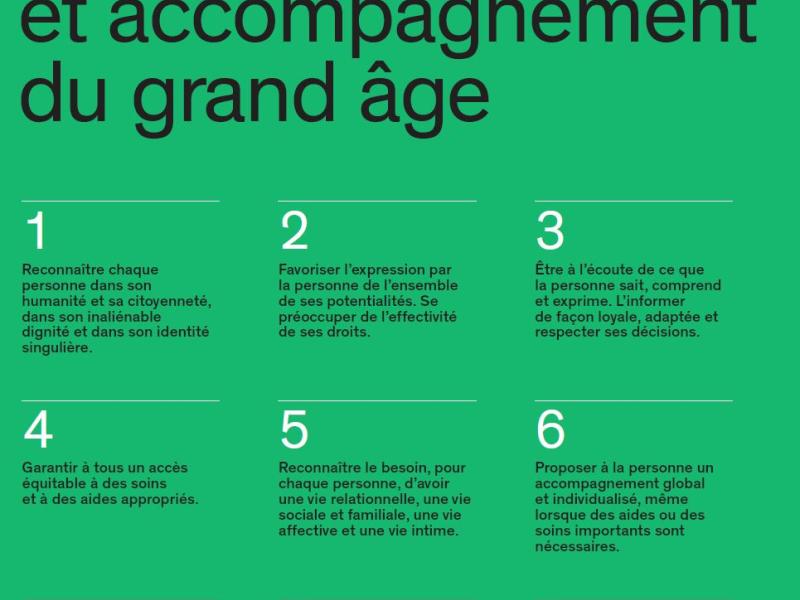 et accompagnement du grand âge

1

Reconnaître chaque personne dans son humanité et sa citoyenneté, dans son inaliénable dignité et dans son identité singulière.

2

Favoriser l'expression par la personne de l'ensemble de ses potentialités. Se préoccuper de l'effectivité de ses droits.

3

Être à l'écoute de ce que la personne sait, comprend et exprime. L'informer de façon loyale, adaptée et respecter ses décisions.

4

Garantir à tous un accès équitable à des soins et à des aides appropriés.

5

Reconnaître le besoin, pour chaque personne, d'avoir une vie relationnelle, une vie sociale et familiale, une vie affective et une vie intime.

6

Proposer à la personne un accompagnement global et individualisé, même lorsque des aides ou des soins importants sont nécessaires.